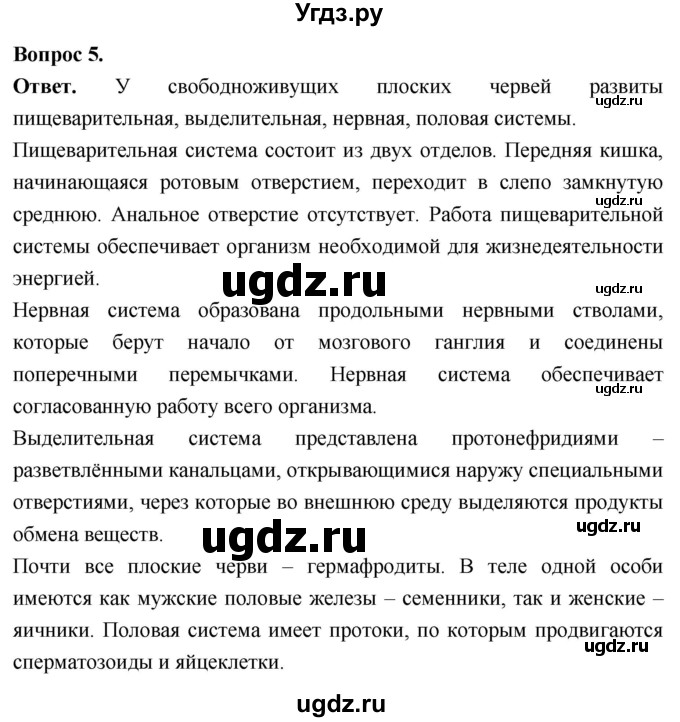 Угдз.ру

Вопрос 5.

Ответ. У свободноживущих плоских червей развиты пищеварительная, выделительная, нервная, половая системы.

ugdz.ru

Пищеварительная система состоит из двух отделов. Передняя кишка, начинающаяся ротовым отверстием, переходит в слепо замкнутую среднюю. Анальное отверстие отсутствует. Работа пищеварительной системы обеспечивает организм необходимой для жизнедеятельности энергией.

ugdz.ru

ugdz.ru

Нервная система образована продольными нервными стволами, которые берут начало от мозгового ганглия и соединены поперечными перемычками. Нервная система обеспечивает согласованную работу всего организма.

ugdz.ru

Выделительная система представлена протонефридиями – разветвлёнными канальцами, открывающимися наружу специальными отверстиями, через которые во внешнюю среду выделяются продукты обмена веществ.

ugdz.ru

ugdz.ru

Почти все плоские черви – гермафродиты. В теле одной особи имеются как мужские половые железы – семенники, так и женские – яичники. Половая система имеет протоки, по которым продвигаются сперматозоиды и яйцеклетки.

ugdz.ru

ugdz.ru